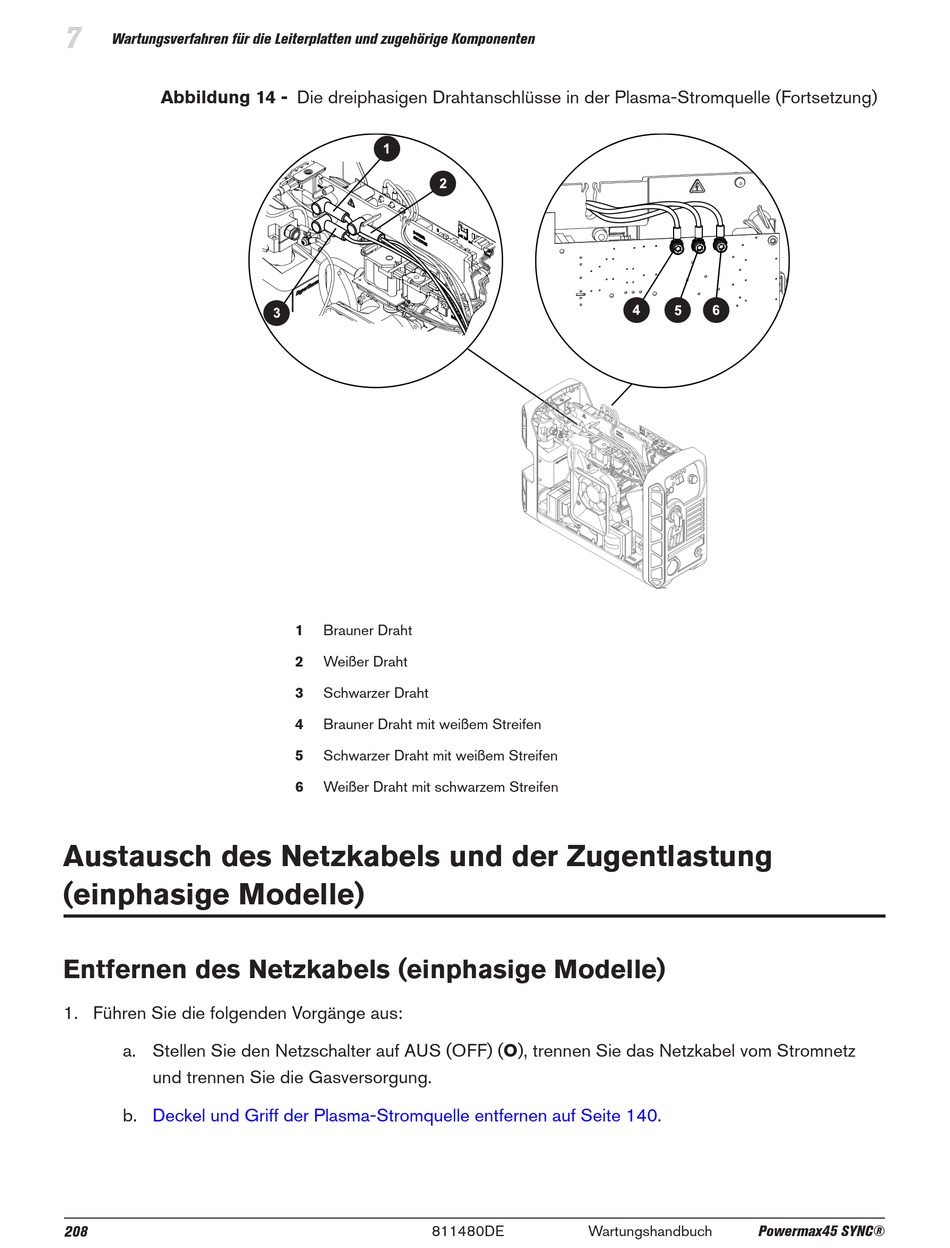 7 Wartungsverfahren für die Leiterplatten und zugehörige Komponenten

Abbildung 14 - Die dreiphasigen Drahtanschlüsse in der Plasma-Stromquelle (Fortsetzung)

1

2

3

4

5

6

1 Brauner Draht

2 Weißer Draht

3 Schwarzer Draht

4 Brauner Draht mit weißem Streifen

5 Schwarzer Draht mit weißem Streifen

6 Weißer Draht mit schwarzem Streifen

Austausch des Netzkabels und der Zugentlastung (einphasige Modelle)

Entfernen des Netzkabels (einphasige Modelle)

1. Führen Sie die folgenden Vorgänge aus:

a. Stellen Sie den Netzschalter auf AUS (OFF) (O), trennen Sie das Netzkabel vom Stromnetz und trennen Sie die Gasversorgung.

b. Deckel und Griff der Plasma-Stromquelle entfernen auf Seite 140.

208 811480DE Wartungshandbuch Powermax45 SYNC®